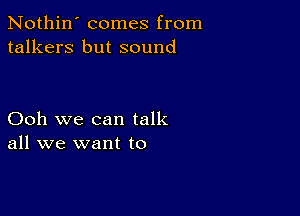 Nothin' comes from talkers but sound

Ooh we can talk all we want to